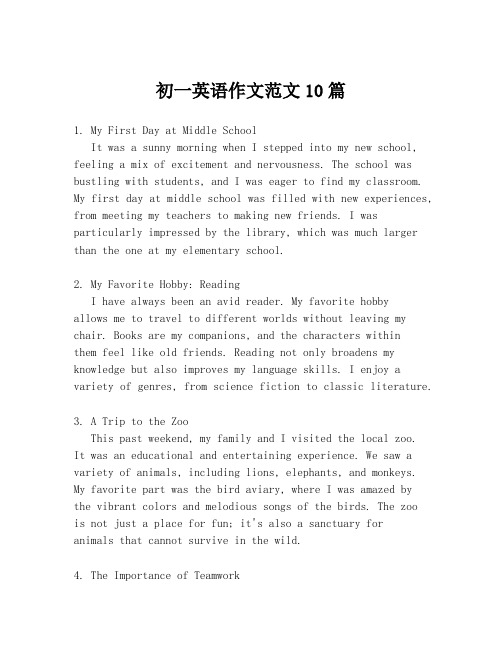 初一英语作文范文10篇

1. My First Day at Middle School

It was a sunny morning when I stepped into my new school, feeling a mix of excitement and nervousness. The school was bustling with students, and I was eager to find my classroom. My first day at middle school was filled with new experiences, from meeting my teachers to making new friends. I was particularly impressed by the library, which was much larger than the one at my elementary school.

2. My Favorite Hobby: Reading

I have always been an avid reader. My favorite hobby allows me to travel to different worlds without leaving my chair. Books are my companions, and the characters within them feel like old friends. Reading not only broadens my knowledge but also improves my language skills. I enjoy a variety of genres, from science fiction to classic literature.

3. A Trip to the Zoo

This past weekend, my family and I visited the local zoo. It was an educational and entertaining experience. We saw a variety of animals, including lions, elephants, and monkeys. My favorite part was the bird aviary, where I was amazed by the vibrant colors and melodious songs of the birds. The zoo is not just a place for fun; it's also a sanctuary for animals that cannot survive in the wild.

4. The Importance of Teamwork